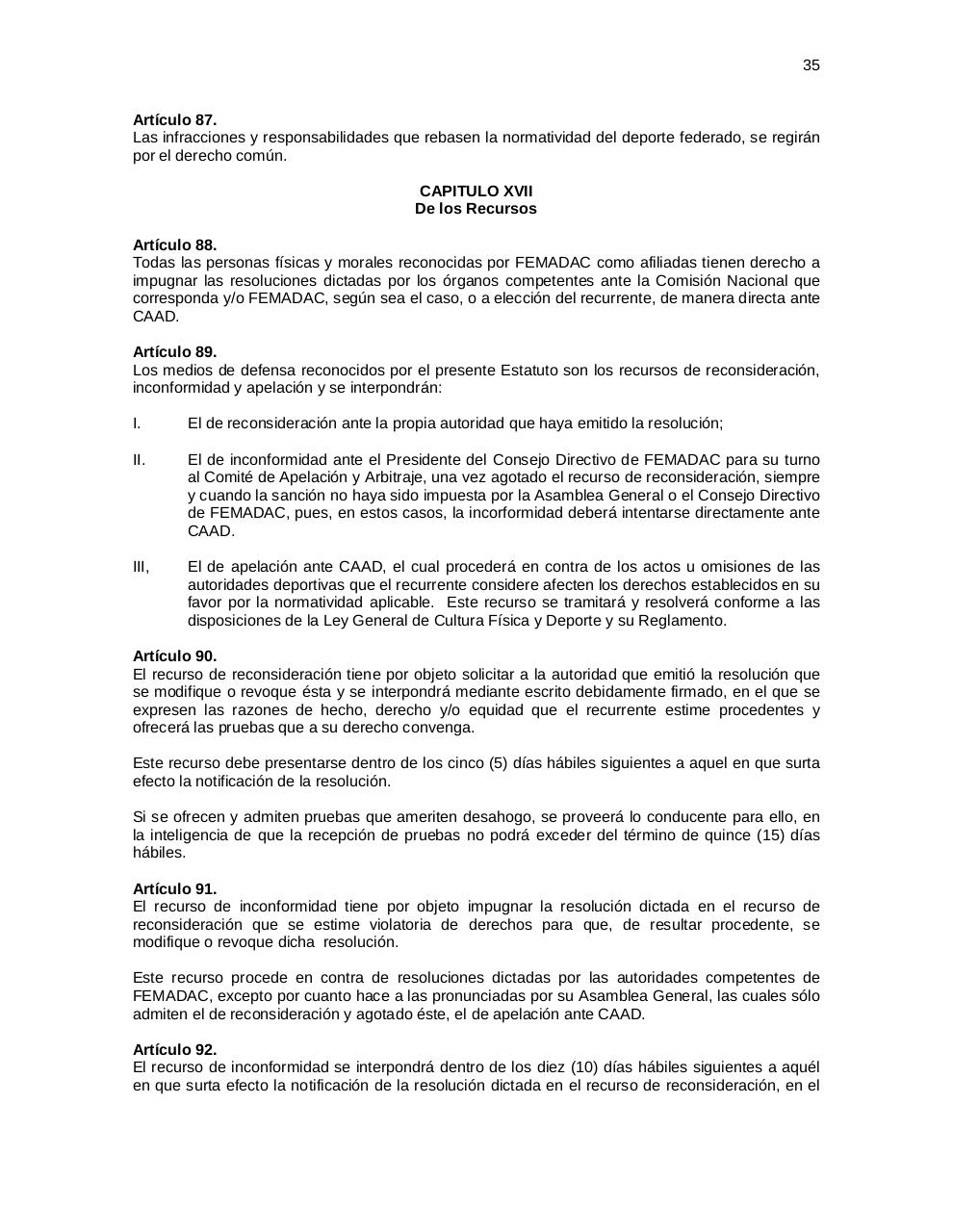 35

**Artículo 87.**
Las infracciones y responsabilidades que rebasen la normatividad del deporte federado, se regirán por el derecho común.

**CAPITULO XVII**
**De los Recursos**

**Artículo 88.**
Todas las personas físicas y morales reconocidas por FEMADAC como afiliadas tienen derecho a impugnar las resoluciones dictadas por los órganos competentes ante la Comisión Nacional que corresponda y/o FEMADAC, según sea el caso, o a elección del recurrente, de manera directa ante CAAD.

**Artículo 89.**
Los medios de defensa reconocidos por el presente Estatuto son los recursos de reconsideración, inconformidad y apelación y se interpondrán:

I. El de reconsideración ante la propia autoridad que haya emitido la resolución;

II. El de inconformidad ante el Presidente del Consejo Directivo de FEMADAC para su turno al Comité de Apelación y Arbitraje, una vez agotado el recurso de reconsideración, siempre y cuando la sanción no haya sido impuesta por la Asamblea General o el Consejo Directivo de FEMADAC, pues, en estos casos, la incorformidad deberá intentarse directamente ante CAAD.

III, El de apelación ante CAAD, el cual procederá en contra de los actos u omisiones de las autoridades deportivas que el recurrente considere afecten los derechos establecidos en su favor por la normatividad aplicable. Este recurso se tramitará y resolverá conforme a las disposiciones de la Ley General de Cultura Física y Deporte y su Reglamento.

**Artículo 90.**
El recurso de reconsideración tiene por objeto solicitar a la autoridad que emitió la resolución que se modifique o revoque ésta y se interpondrá mediante escrito debidamente firmado, en el que se expresen las razones de hecho, derecho y/o equidad que el recurrente estime procedentes y ofrecerá las pruebas que a su derecho convenga.

Este recurso debe presentarse dentro de los cinco (5) días hábiles siguientes a aquel en que surta efecto la notificación de la resolución.

Si se ofrecen y admiten pruebas que ameriten desahogo, se proveerá lo conducente para ello, en la inteligencia de que la recepción de pruebas no podrá exceder del término de quince (15) días hábiles.

**Artículo 91.**
El recurso de inconformidad tiene por objeto impugnar la resolución dictada en el recurso de reconsideración que se estime violatoria de derechos para que, de resultar procedente, se modifique o revoque dicha resolución.

Este recurso procede en contra de resoluciones dictadas por las autoridades competentes de FEMADAC, excepto por cuanto hace a las pronunciadas por su Asamblea General, las cuales sólo admiten el de reconsideración y agotado éste, el de apelación ante CAAD.

**Artículo 92.**
El recurso de inconformidad se interpondrá dentro de los diez (10) días hábiles siguientes a aquél en que surta efecto la notificación de la resolución dictada en el recurso de reconsideración, en el